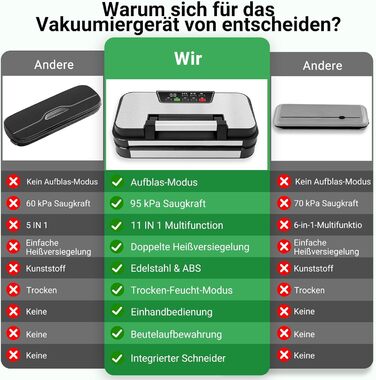 Warum sich für das Vakuumiergerät von entscheiden?

| Andere | Wir | Andere |
|---|---|---|
| Kein Aufblas-Modus | Aufblas-Modus | Kein Aufblas-Modus |
| 60 kPa Saugkraft | 95 kPa Saugkraft | 70 kPa Saugkraft |
| 5 IN 1 | 11 IN 1 Multifunction | 6-in-1-Multifunktio |
| Einfache Heißversiegelung | Doppelte Heißversiegelung | Einfache Heißversiegelung |
| Kunststoff | Edelstahl & ABS | Kunststoff |
| Trocken | Trocken-Feucht-Modus | Trocken |
| Keine | Einhandbedienung | Keine |
| Keine | Beutelaufbewahrung | Keine |
| Keine | Integrierter Schneider | Keine |